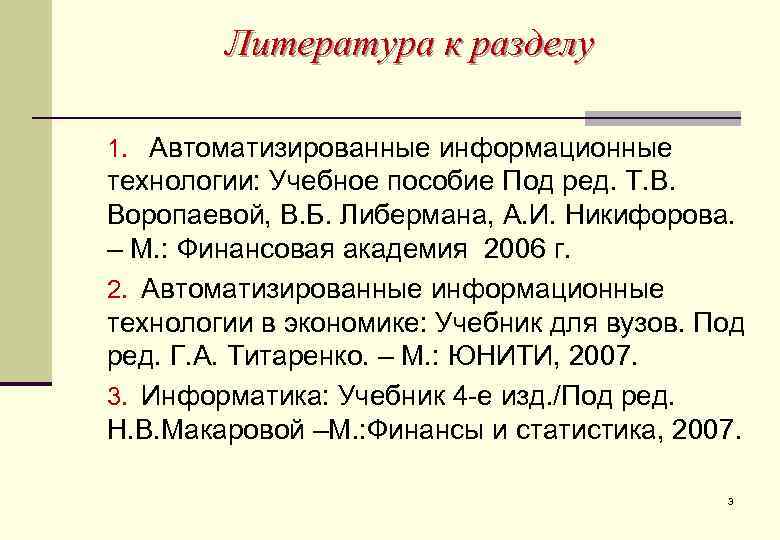 Литература к разделу

1. Автоматизированные информационные технологии: Учебное пособие Под ред. Т.В. Воропаевой, В.Б. Либермана, А.И. Никифорова. – М.: Финансовая академия 2006 г.

2. Автоматизированные информационные технологии в экономике: Учебник для вузов. Под ред. Г.А. Титаренко. – М.: ЮНИТИ, 2007.

3. Информатика: Учебник 4-е изд./Под ред. Н.В.Макаровой –М.:Финансы и статистика, 2007.

3